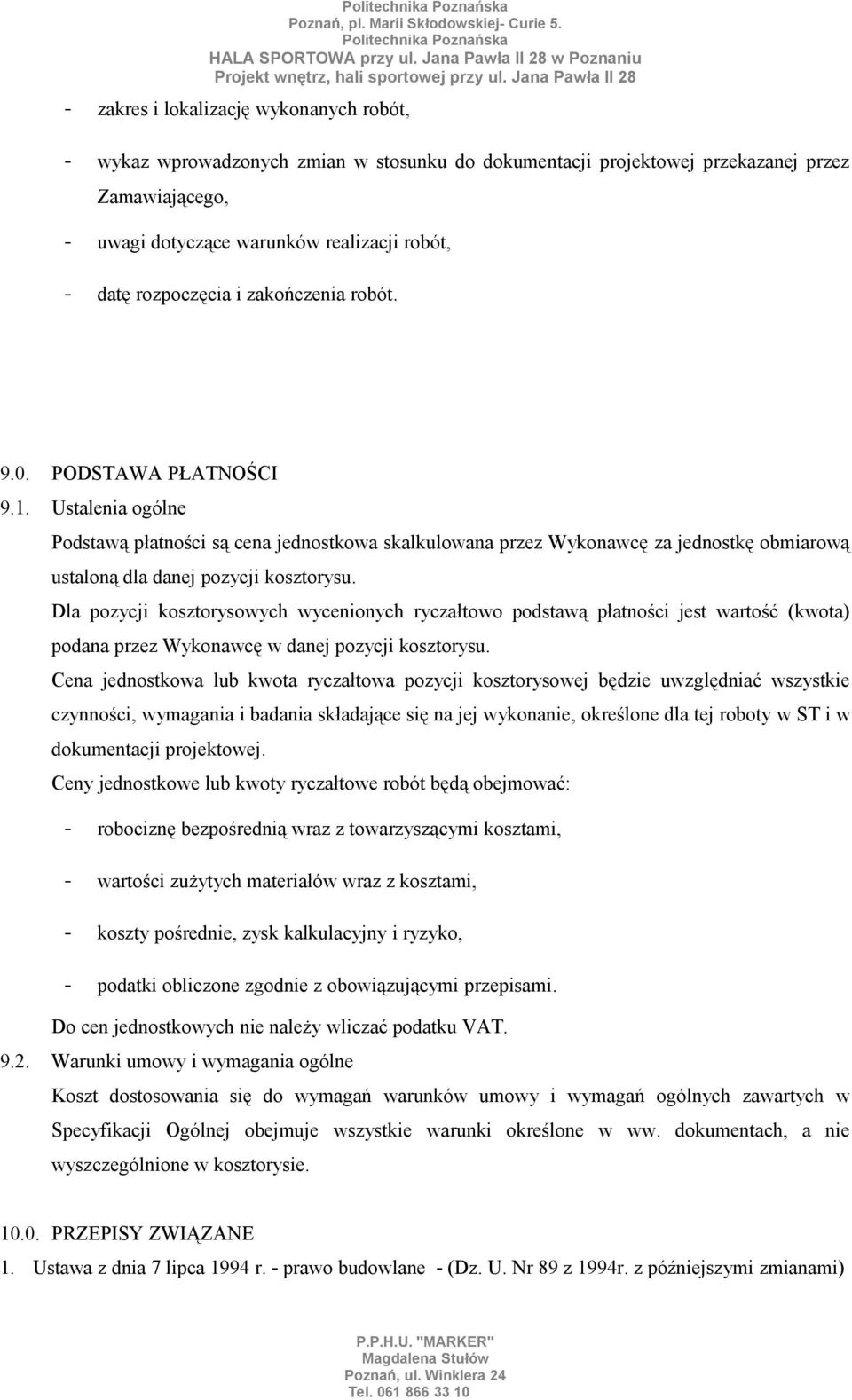 Politechnika Poznańska
Poznań, pl. Marii Skłodowskiej- Curie 5.
Politechnika Poznańska
HALA SPORTOWA przy ul. Jana Pawła II 28 w Poznaniu
Projekt wnętrz, hali sportowej przy ul. Jana Pawła II 28

- zakres i lokalizację wykonanych robót,

- wykaz wprowadzonych zmian w stosunku do dokumentacji projektowej przekazanej przez Zamawiającego,

- uwagi dotyczące warunków realizacji robót,

- datę rozpoczęcia i zakończenia robót.

9.0. PODSTAWA PŁATNOŚCI

9.1. Ustalenia ogólne

Podstawą płatności są cena jednostkowa skalkulowana przez Wykonawcę za jednostkę obmiarową ustaloną dla danej pozycji kosztorysu.

Dla pozycji kosztorysowych wycenionych ryczałtowo podstawą płatności jest wartość (kwota) podana przez Wykonawcę w danej pozycji kosztorysu.

Cena jednostkowa lub kwota ryczałtowa pozycji kosztorysowej będzie uwzględniać wszystkie czynności, wymagania i badania składające się na jej wykonanie, określone dla tej roboty w ST i w dokumentacji projektowej.

Ceny jednostkowe lub kwoty ryczałtowe robót będą obejmować:

- robociznę bezpośrednią wraz z towarzyszącymi kosztami,

- wartości zużytych materiałów wraz z kosztami,

- koszty pośrednie, zysk kalkulacyjny i ryzyko,

- podatki obliczone zgodnie z obowiązującymi przepisami.

Do cen jednostkowych nie należy wliczać podatku VAT.

9.2. Warunki umowy i wymagania ogólne

Koszt dostosowania się do wymagań warunków umowy i wymagań ogólnych zawartych w Specyfikacji Ogólnej obejmuje wszystkie warunki określone w ww. dokumentach, a nie wyszczególnione w kosztorysie.

10.0. PRZEPISY ZWIĄZANE

1. Ustawa z dnia 7 lipca 1994 r. - prawo budowlane - (Dz. U. Nr 89 z 1994r. z późniejszymi zmianami)

P.P.H.U. "MARKER"
Magdalena Stułów
Poznań, ul. Winklera 24
Tel. 061 866 33 10